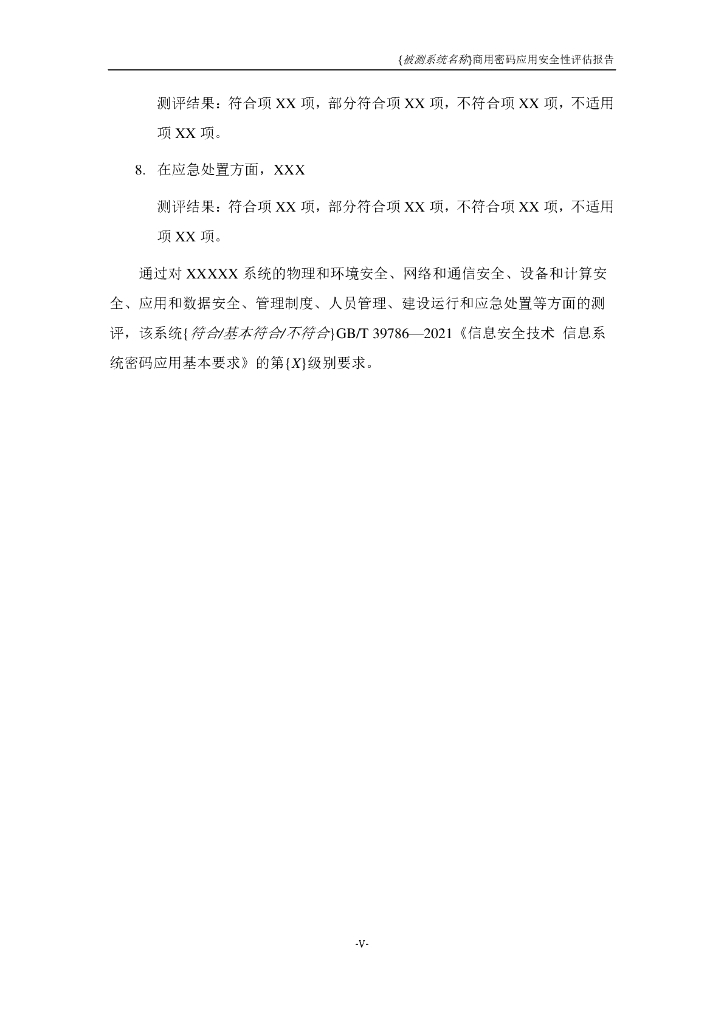 {被测系统名称}商用密码应用安全性评估报告

测评结果：符合项 XX 项，部分符合项 XX 项，不符合项 XX 项，不适用项 XX 项。

8. 在应急处置方面，XXX

测评结果：符合项 XX 项，部分符合项 XX 项，不符合项 XX 项，不适用项 XX 项。

通过对 XXXXX 系统的物理和环境安全、网络和通信安全、设备和计算安全、应用和数据安全、管理制度、人员管理、建设运行和应急处置等方面的测评，该系统{符合/基本符合/不符合}GB/T 39786—2021《信息安全技术 信息系统密码应用基本要求》的第{X}级别要求。

-V-